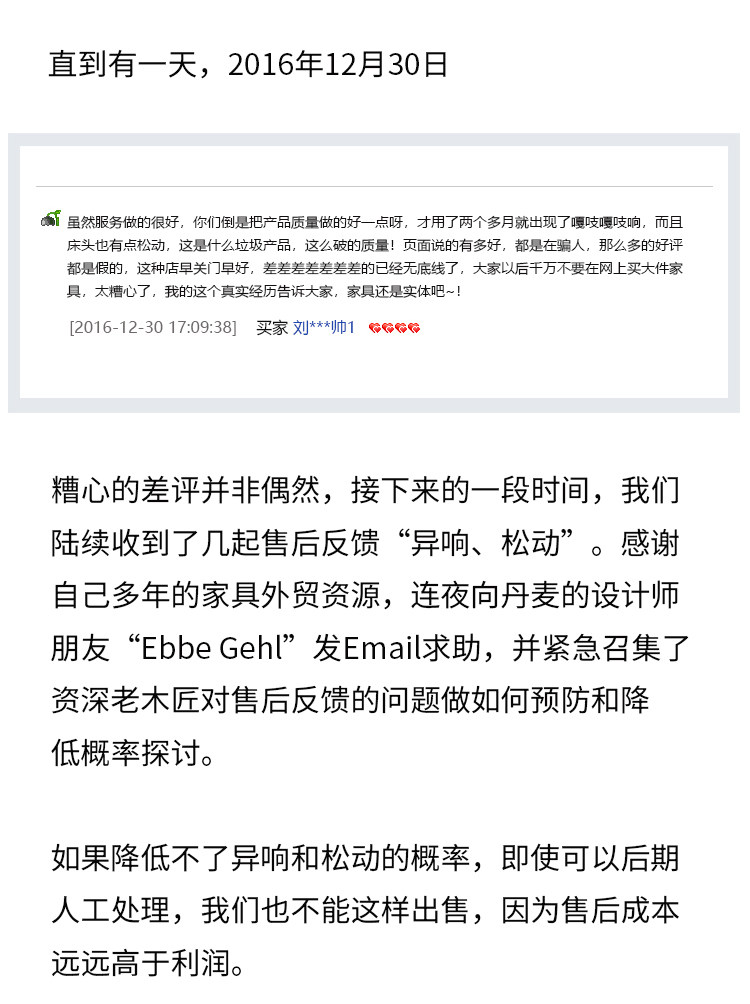 直到有一天，2016年12月30日

虽然服务做的很好，你们倒是把产品质量做的好一点呀，才用了两个多月就出现了嘎吱嘎吱响，而且床头也有点松动，这是什么垃圾产品，这么破的质量！页面说的有多好，都是在骗人，那么多的好评都是假的，这种店早关门早好，差差差差差差差的已经无底线了，大家以后千万不要在网上买大件家具，太糟心了，我的这个真实经历告诉大家，家具还是实体吧~！

[2016-12-30 17:09:38]　买家 刘***帅1

糟心的差评并非偶然，接下来的一段时间，我们陆续收到了几起售后反馈“异响、松动”。感谢自己多年的家具外贸资源，连夜向丹麦的设计师朋友“Ebbe Gehl”发Email求助，并紧急召集了资深老木匠对售后反馈的问题做如何预防和降低概率探讨。

如果降低不了异响和松动的概率，即使可以后期人工处理，我们也不能这样出售，因为售后成本远远高于利润。